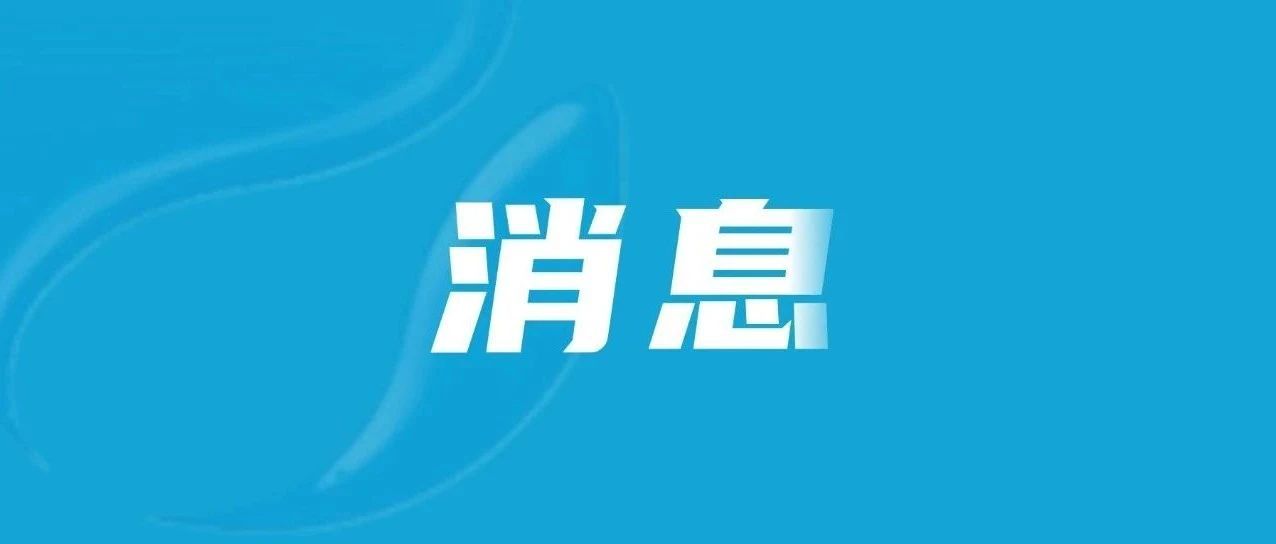 消息